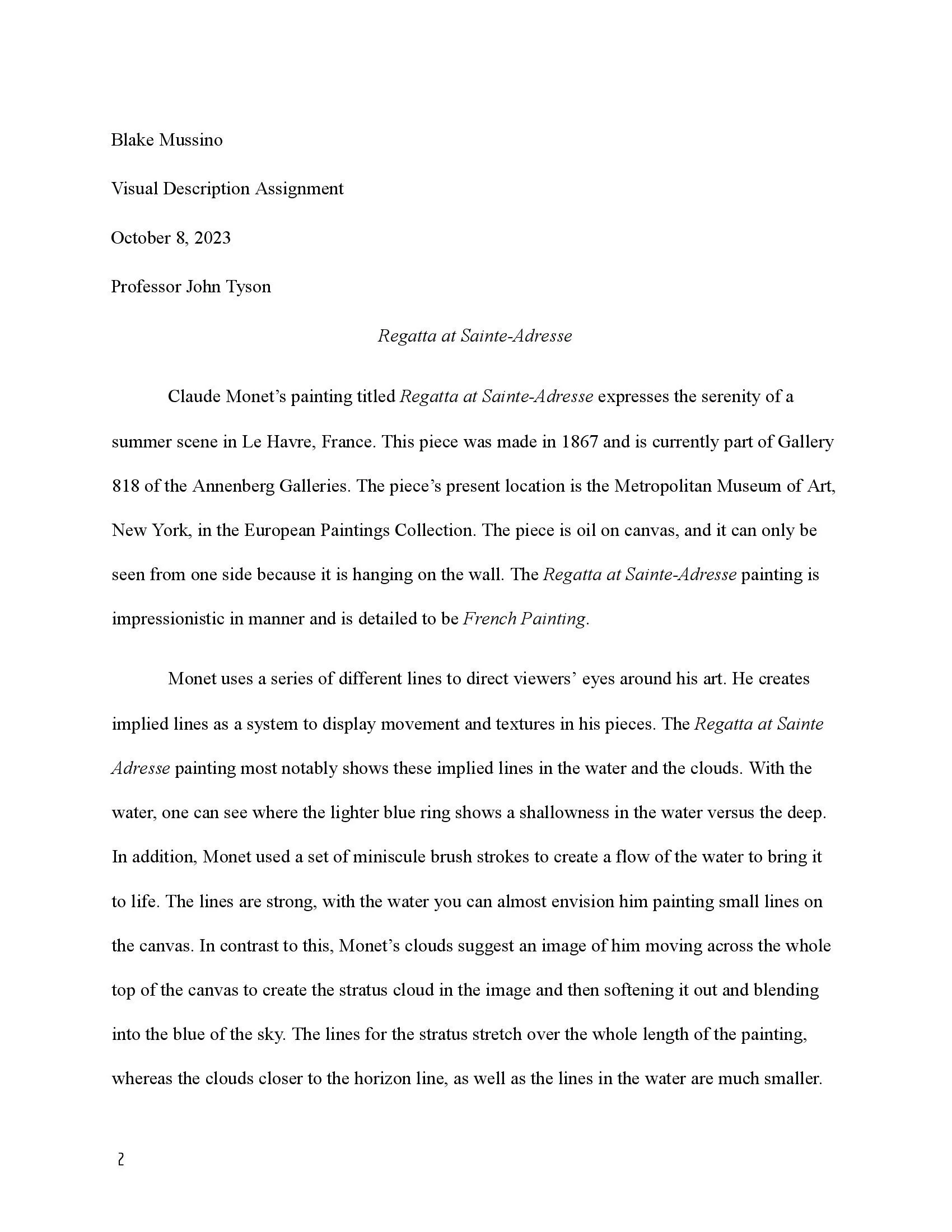 Blake Mussino

Visual Description Assignment

October 8, 2023

Professor John Tyson

Regatta at Sainte-Adresse

Claude Monet's painting titled Regatta at Sainte-Adresse expresses the serenity of a summer scene in Le Havre, France. This piece was made in 1867 and is currently part of Gallery 818 of the Annenberg Galleries. The piece's present location is the Metropolitan Museum of Art, New York, in the European Paintings Collection. The piece is oil on canvas, and it can only be seen from one side because it is hanging on the wall. The Regatta at Sainte-Adresse painting is impressionistic in manner and is detailed to be French Painting.

Monet uses a series of different lines to direct viewers' eyes around his art. He creates implied lines as a system to display movement and textures in his pieces. The Regatta at Sainte Adresse painting most notably shows these implied lines in the water and the clouds. With the water, one can see where the lighter blue ring shows a shallowness in the water versus the deep. In addition, Monet used a set of miniscule brush strokes to create a flow of the water to bring it to life. The lines are strong, with the water you can almost envision him painting small lines on the canvas. In contrast to this, Monet's clouds suggest an image of him moving across the whole top of the canvas to create the stratus cloud in the image and then softening it out and blending into the blue of the sky. The lines for the stratus stretch over the whole length of the painting, whereas the clouds closer to the horizon line, as well as the lines in the water are much smaller.

2